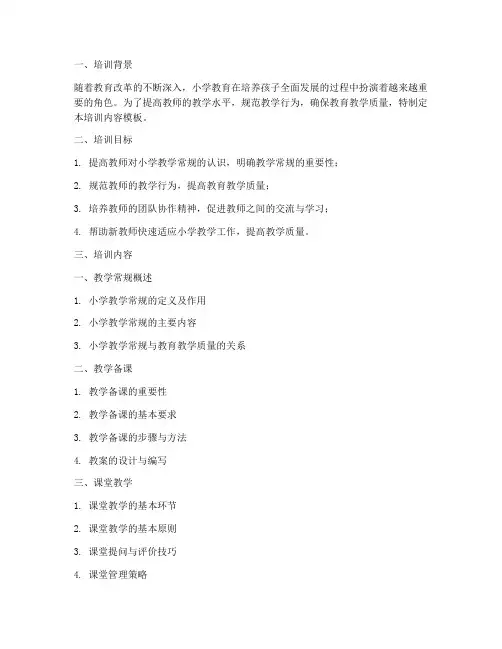 一、培训背景

随着教育改革的不断深入，小学教育在培养孩子全面发展的过程中扮演着越来越重要的角色。为了提高教师的教学水平，规范教学行为，确保教育教学质量，特制定本培训内容模板。

二、培训目标

1. 提高教师对小学教学常规的认识，明确教学常规的重要性；

2. 规范教师的教学行为，提高教育教学质量；

3. 培养教师的团队协作精神，促进教师之间的交流与学习；

4. 帮助新教师快速适应小学教学工作，提高教学质量。

三、培训内容

一、教学常规概述

1. 小学教学常规的定义及作用

2. 小学教学常规的主要内容

3. 小学教学常规与教育教学质量的关系

二、教学备课

1. 教学备课的重要性

2. 教学备课的基本要求

3. 教学备课的步骤与方法

4. 教案的设计与编写

三、课堂教学

1. 课堂教学的基本环节

2. 课堂教学的基本原则

3. 课堂提问与评价技巧

4. 课堂管理策略